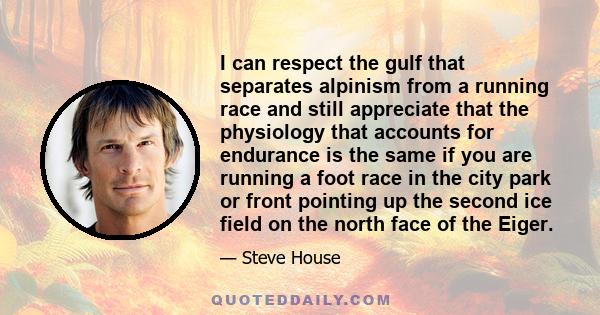 I can respect the gulf that separates alpinism from a running race and still appreciate that the physiology that accounts for endurance is the same if you are running a foot race in the city park or front pointing up the second ice field on the north face of the Eiger.

— Steve House

QUOTEDDAILY.COM